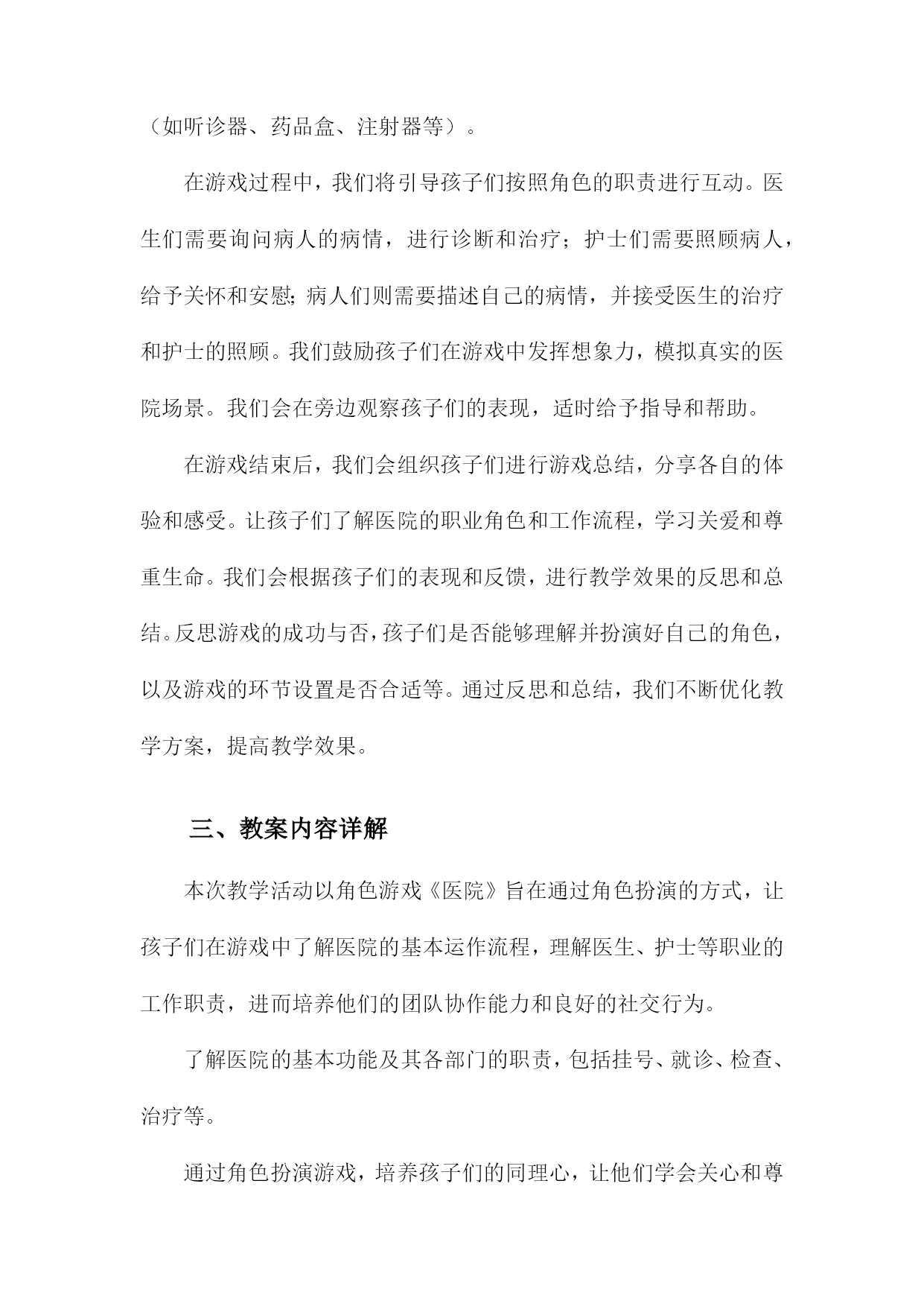 （如听诊器、药品盒、注射器等）。

在游戏过程中，我们将引导孩子们按照角色的职责进行互动。医生们需要询问病人的病情，进行诊断和治疗；护士们需要照顾病人，给予关怀和安慰；病人们则需要描述自己的病情，并接受医生的治疗和护士的照顾。我们鼓励孩子们在游戏中发挥想象力，模拟真实的医院场景。我们会在旁边观察孩子们的表现，适时给予指导和帮助。

在游戏结束后，我们会组织孩子们进行游戏总结，分享各自的体验和感受。让孩子们了解医院的职业角色和工作流程，学习关爱和尊重生命。我们会根据孩子们的表现和反馈，进行教学效果的反思和总结。反思游戏的成功与否，孩子们是否能够理解并扮演好自己的角色，以及游戏的环节设置是否合适等。通过反思和总结，我们不断优化教学方案，提高教学效果。

三、教案内容详解

本次教学活动以角色游戏《医院》旨在通过角色扮演的方式，让孩子们在游戏中了解医院的基本运作流程，理解医生、护士等职业的工作职责，进而培养他们的团队协作能力和良好的社交行为。

了解医院的基本功能及其各部门的职责，包括挂号、就诊、检查、治疗等。

通过角色扮演游戏，培养孩子们的同理心，让他们学会关心和尊